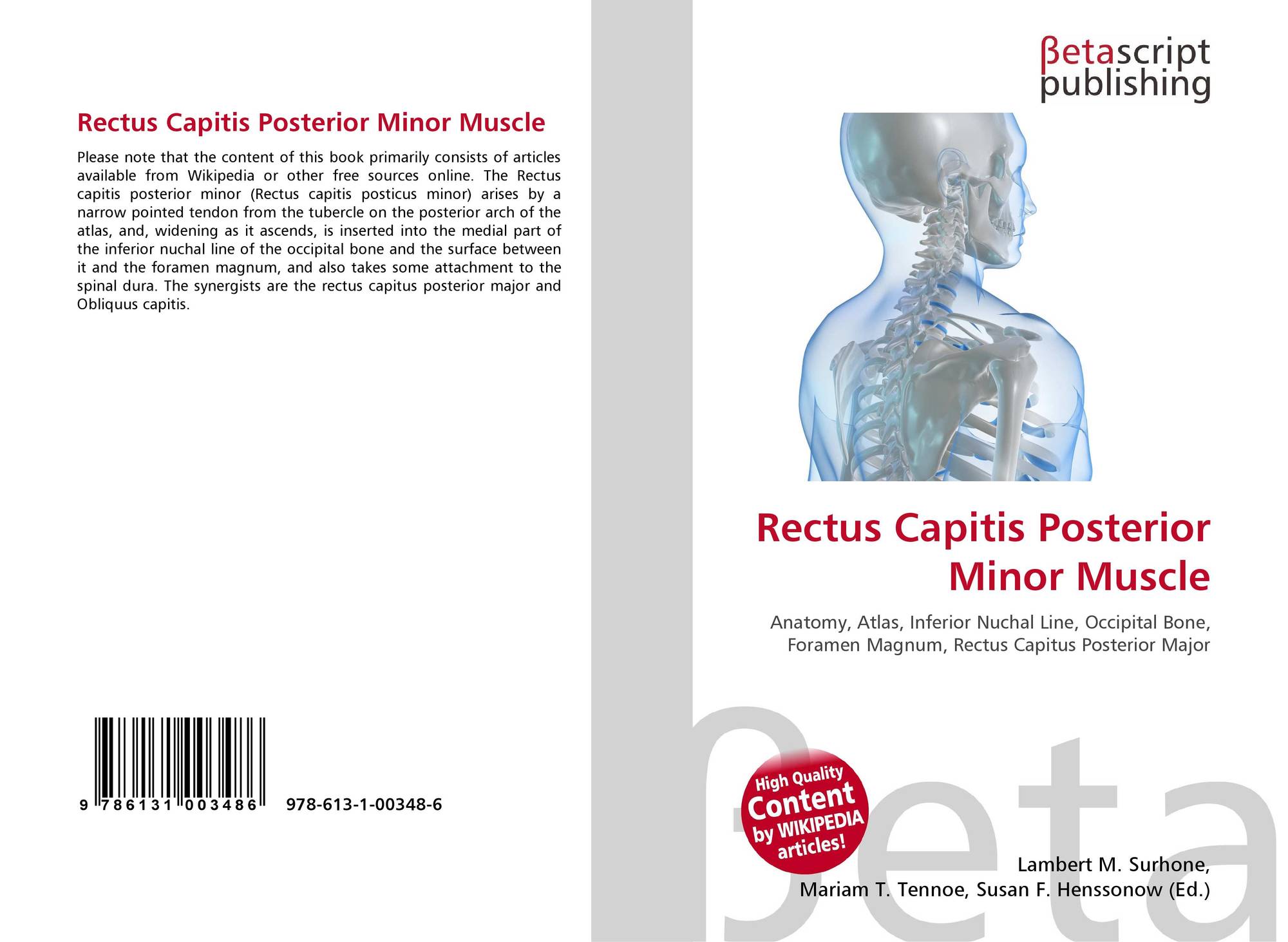 Rectus Capitis Posterior Minor Muscle

Please note that the content of this book primarily consists of articles available from Wikipedia or other free sources online. The Rectus capitis posterior minor (Rectus capitis posticus minor) arises by a narrow pointed tendon from the tubercle on the posterior arch of the atlas, and, widening as it ascends, is inserted into the medial part of the inferior nuchal line of the occipital bone and the surface between it and the foramen magnum, and also takes some attachment to the spinal dura. The synergists are the rectus capitus posterior major and Obliquus capitis.

9 786131 003486 978-613-1-00348-6

βetascript
publishing

Rectus Capitis Posterior Minor Muscle

Anatomy, Atlas, Inferior Nuchal Line, Occipital Bone, Foramen Magnum, Rectus Capitus Posterior Major

High Quality Content by WIKIPEDIA articles!

Lambert M. Surhone,
Mariam T. Tennoe, Susan F. Henssonow (Ed.)

βeta